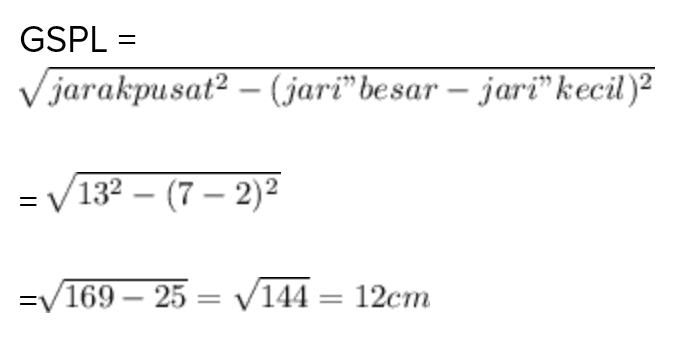 GSPL =
$\sqrt{jarakpusat^2 - (jari"besar - jari"kecil)^2}$

= $\sqrt{13^2 - (7-2)^2}$

=$\sqrt{169 - 25} = \sqrt{144} = 12cm$